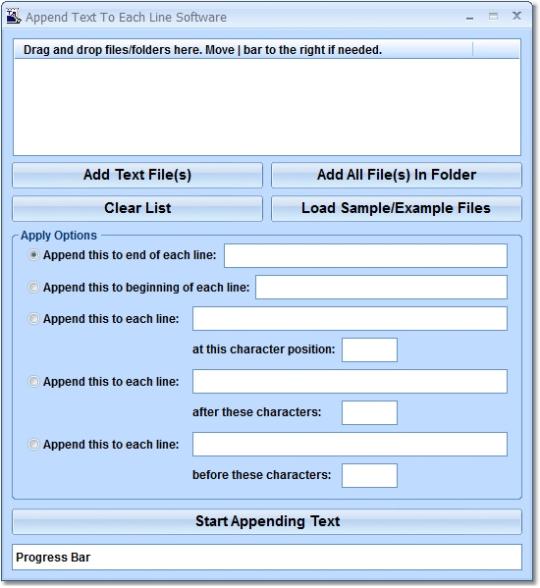 Append Text To Each Line Software

Drag and drop files/folders here. Move | bar to the right if needed.

Add Text File(s)

Add All File(s) In Folder

Clear List

Load Sample/Example Files

Apply Options

Append this to end of each line:

Append this to beginning of each line:

Append this to each line:

at this character position:

Append this to each line:

after these characters:

Append this to each line:

before these characters:

Start Appending Text

Progress Bar